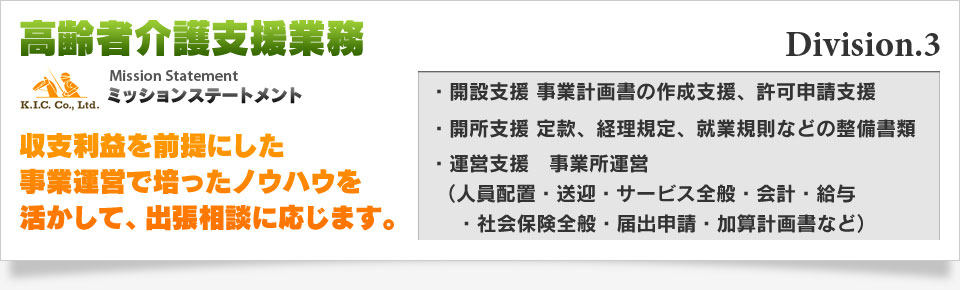 高齢者介護支援業務

Division.3

K.I.C. Co., Ltd.

Mission Statement
ミッションステートメント

収支利益を前提にした
事業運営で培ったノウハウを
活かして、出張相談に応じます。

・開設支援 事業計画書の作成支援、許可申請支援
・開所支援 定款、経理規定、就業規則などの整備書類
・運営支援 事業所運営
（人員配置・送迎・サービス全般・会計・給与
・社会保険全般・届出申請・加算計画書など）